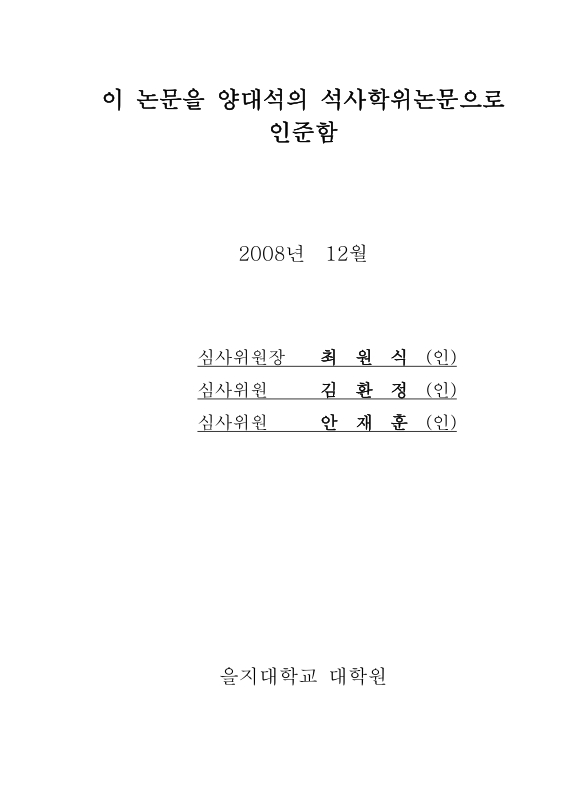 이 논문을 양대석의 석사학위논문으로 인준함

2008년 12월

심사위원장 최 원 식 (인)
심사위원 김 환 정 (인)
심사위원 안 재 훈 (인)

을지대학교 대학원